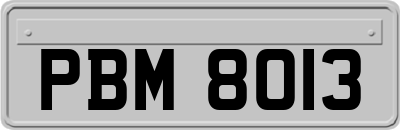 PBM 8013